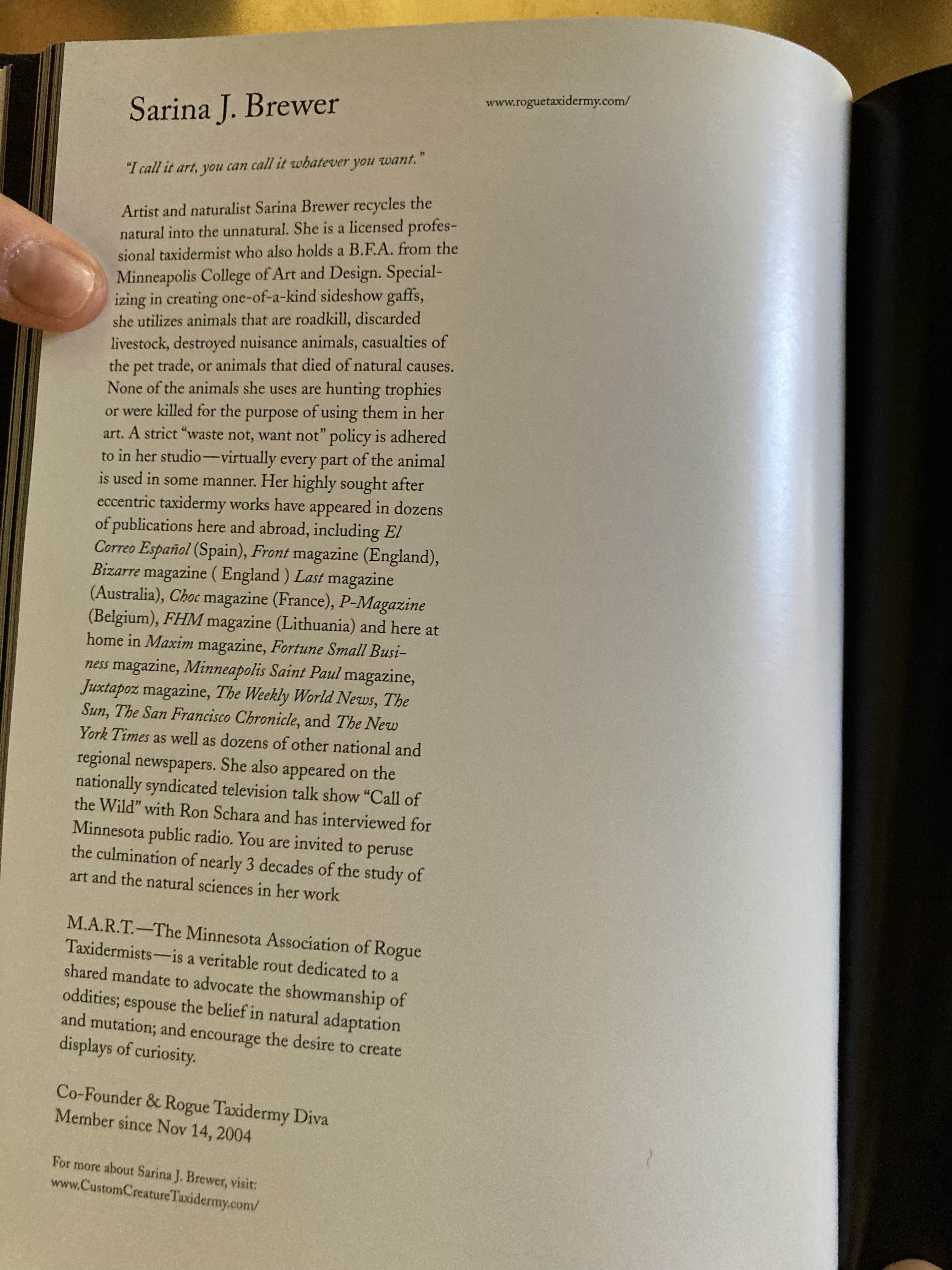 Sarina J. Brewer

www.roguetaxidermy.com/

"I call it art, you can call it whatever you want."

Artist and naturalist Sarina Brewer recycles the natural into the unnatural. She is a licensed professional taxidermist who also holds a B.F.A. from the Minneapolis College of Art and Design. Specializing in creating one-of-a-kind sideshow gaffs, she utilizes animals that are roadkill, discarded livestock, destroyed nuisance animals, casualties of the pet trade, or animals that died of natural causes. None of the animals she uses are hunting trophies or were killed for the purpose of using them in her art. A strict "waste not, want not" policy is adhered to in her studio—virtually every part of the animal is used in some manner. Her highly sought after eccentric taxidermy works have appeared in dozens of publications here and abroad, including El Correo Español (Spain), Front magazine (England), Bizarre magazine ( England ) Last magazine (Australia), Choc magazine (France), P-Magazine (Belgium), FHM magazine (Lithuania) and here at home in Maxim magazine, Fortune Small Business magazine, Minneapolis Saint Paul magazine, Juxtapoz magazine, The Weekly World News, The Sun, The San Francisco Chronicle, and The New York Times as well as dozens of other national and regional newspapers. She also appeared on the nationally syndicated television talk show "Call of the Wild" with Ron Schara and has interviewed for Minnesota public radio. You are invited to peruse the culmination of nearly 3 decades of the study of art and the natural sciences in her work

M.A.R.T.—The Minnesota Association of Rogue Taxidermists—is a veritable rout dedicated to a shared mandate to advocate the showmanship of oddities; espouse the belief in natural adaptation and mutation; and encourage the desire to create displays of curiosity.

Co-Founder & Rogue Taxidermy Diva
Member since Nov 14, 2004

For more about Sarina J. Brewer, visit:
www.CustomCreatureTaxidermy.com/